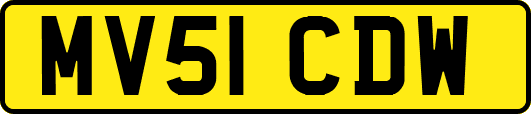 MV51 CDW